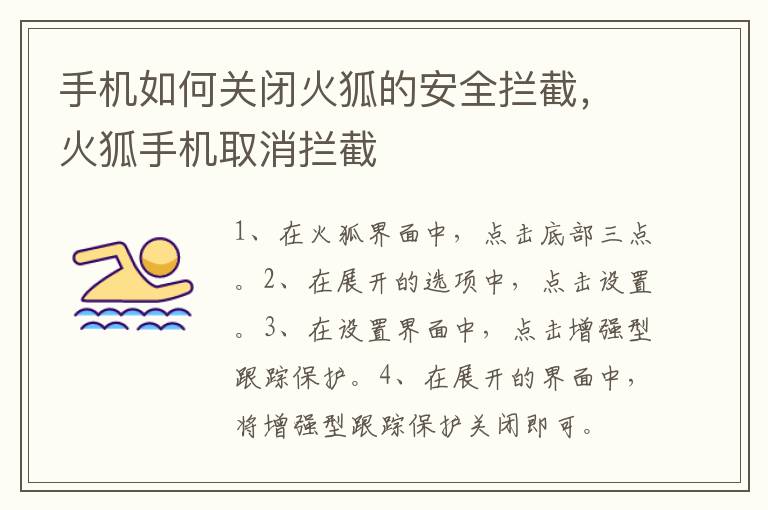 手机如何关闭火狐的安全拦截，火狐手机取消拦截

1、在火狐界面中，点击底部三点。2、在展开的选项中，点击设置。3、在设置界面中，点击增强型跟踪保护。4、在展开的界面中，将增强型跟踪保护关闭即可。